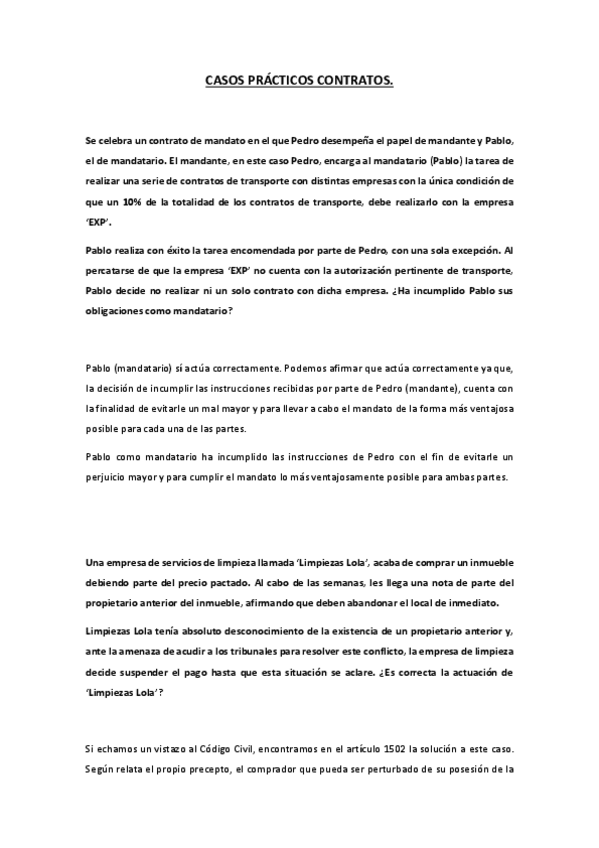 CASOS PRÁCTICOS CONTRATOS.

Se celebra un contrato de mandato en el que Pedro desempeña el papel de mandante y Pablo, el de mandatario. El mandante, en este caso Pedro, encarga al mandatario (Pablo) la tarea de realizar una serie de contratos de transporte con distintas empresas con la única condición de que un 10% de la totalidad de los contratos de transporte, debe realizarlo con la empresa 'EXP'.

Pablo realiza con éxito la tarea encomendada por parte de Pedro, con una sola excepción. Al percatarse de que la empresa 'EXP' no cuenta con la autorización pertinente de transporte, Pablo decide no realizar ni un solo contrato con dicha empresa. ¿Ha incumplido Pablo sus obligaciones como mandatario?

Pablo (mandatario) sí actúa correctamente. Podemos afirmar que actúa correctamente ya que, la decisión de incumplir las instrucciones recibidas por parte de Pedro (mandante), cuenta con la finalidad de evitarle un mal mayor y para llevar a cabo el mandato de la forma más ventajosa posible para cada una de las partes.

Pablo como mandatario ha incumplido las instrucciones de Pedro con el fin de evitarle un perjuicio mayor y para cumplir el mandato lo más ventajosamente posible para ambas partes.

Una empresa de servicios de limpieza llamada 'Limpiezas Lola', acaba de comprar un inmueble debiendo parte del precio pactado. Al cabo de las semanas, les llega una nota de parte del propietario anterior del inmueble, afirmando que deben abandonar el local de inmediato.

Limpiezas Lola tenía absoluto desconocimiento de la existencia de un propietario anterior y, ante la amenaza de acudir a los tribunales para resolver este conflicto, la empresa de limpieza decide suspender el pago hasta que esta situación se aclare. ¿Es correcta la actuación de 'Limpiezas Lola'?

Si echamos un vistazo al Código Civil, encontramos en el artículo 1502 la solución a este caso. Según relata el propio precepto, el comprador que pueda ser perturbado de su posesión de la